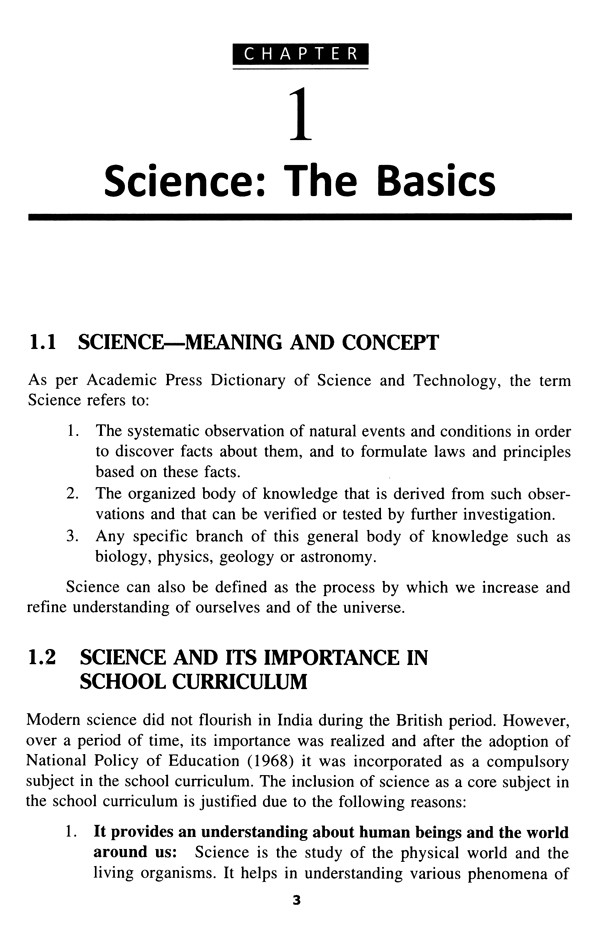 CHAPTER

1

Science: The Basics

1.1 SCIENCE—MEANING AND CONCEPT

As per Academic Press Dictionary of Science and Technology, the term Science refers to:

1. The systematic observation of natural events and conditions in order to discover facts about them, and to formulate laws and principles based on these facts.
2. The organized body of knowledge that is derived from such observations and that can be verified or tested by further investigation.
3. Any specific branch of this general body of knowledge such as biology, physics, geology or astronomy.

Science can also be defined as the process by which we increase and refine understanding of ourselves and of the universe.

1.2 SCIENCE AND ITS IMPORTANCE IN SCHOOL CURRICULUM

Modern science did not flourish in India during the British period. However, over a period of time, its importance was realized and after the adoption of National Policy of Education (1968) it was incorporated as a compulsory subject in the school curriculum. The inclusion of science as a core subject in the school curriculum is justified due to the following reasons:

1. **It provides an understanding about human beings and the world around us:** Science is the study of the physical world and the living organisms. It helps in understanding various phenomena of

3